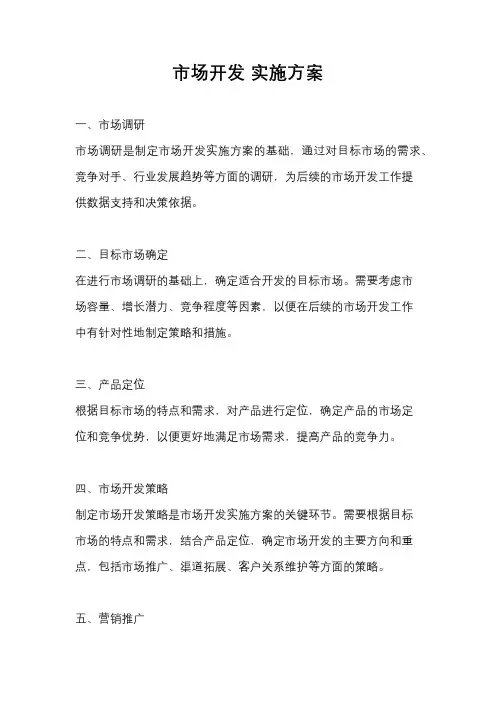 市场开发 实施方案

一、市场调研

市场调研是制定市场开发实施方案的基础，通过对目标市场的需求、竞争对手、行业发展趋势等方面的调研，为后续的市场开发工作提供数据支持和决策依据。

二、目标市场确定

在进行市场调研的基础上，确定适合开发的目标市场。需要考虑市场容量、增长潜力、竞争程度等因素，以便在后续的市场开发工作中有针对性地制定策略和措施。

三、产品定位

根据目标市场的特点和需求，对产品进行定位，确定产品的市场定位和竞争优势，以便更好地满足市场需求，提高产品的竞争力。

四、市场开发策略

制定市场开发策略是市场开发实施方案的关键环节。需要根据目标市场的特点和需求，结合产品定位，确定市场开发的主要方向和重点，包括市场推广、渠道拓展、客户关系维护等方面的策略。

五、营销推广